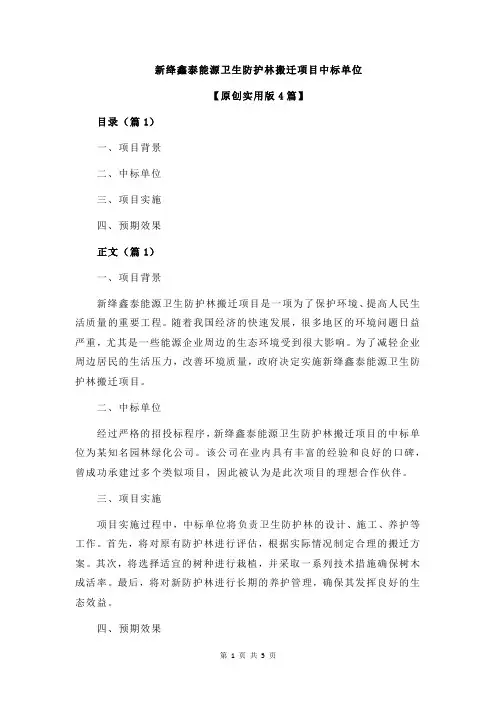 新绛鑫泰能源卫生防护林搬迁项目中标单位

【原创实用版 4 篇】

目录（篇 1）

一、项目背景

二、中标单位

三、项目实施

四、预期效果

正文（篇 1）

一、项目背景

新绛鑫泰能源卫生防护林搬迁项目是一项为了保护环境、提高人民生活质量的重要工程。随着我国经济的快速发展，很多地区的环境问题日益严重，尤其是一些能源企业周边的生态环境受到很大影响。为了减轻企业周边居民的生活压力，改善环境质量，政府决定实施新绛鑫泰能源卫生防护林搬迁项目。

二、中标单位

经过严格的招投标程序，新绛鑫泰能源卫生防护林搬迁项目的中标单位为某知名园林绿化公司。该公司在业内具有丰富的经验和良好的口碑，曾成功承建过多个类似项目，因此被认为是此次项目的理想合作伙伴。

三、项目实施

项目实施过程中，中标单位将负责卫生防护林的设计、施工、养护等工作。首先，将对原有防护林进行评估，根据实际情况制定合理的搬迁方案。其次，将选择适宜的树种进行栽植，并采取一系列技术措施确保树木成活率。最后，将对新防护林进行长期的养护管理，确保其发挥良好的生态效益。

四、预期效果

第 1 页 共 5 页